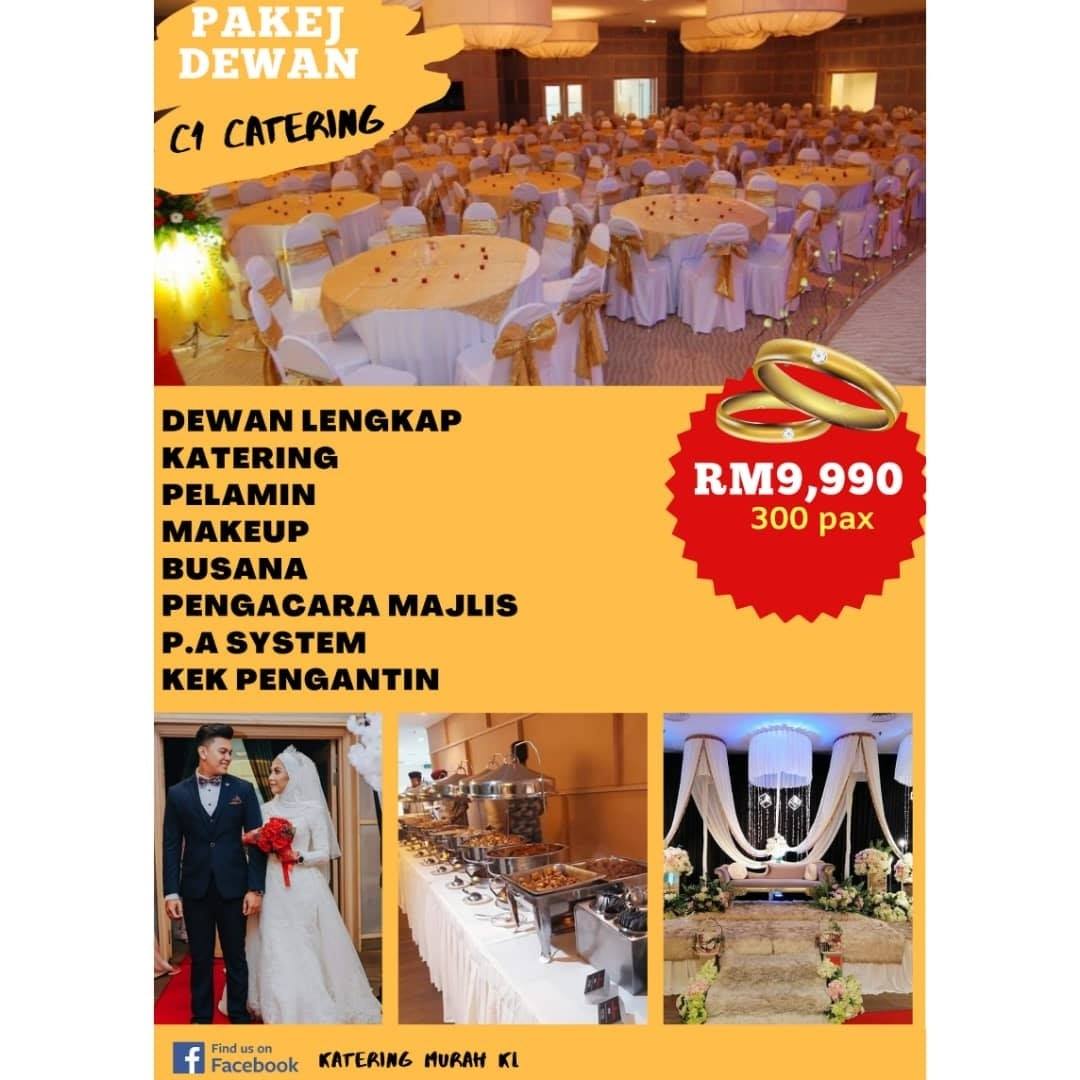 PAKEJ DEWAN

C1 CATERING

DEWAN LENGKAP
KATERING
PELAMIN
MAKEUP
BUSANA
PENGACARA MAJLIS
P.A SYSTEM
KEK PENGANTIN

RM9,990
300 pax

Find us on Facebook

KATERING MURAH KL